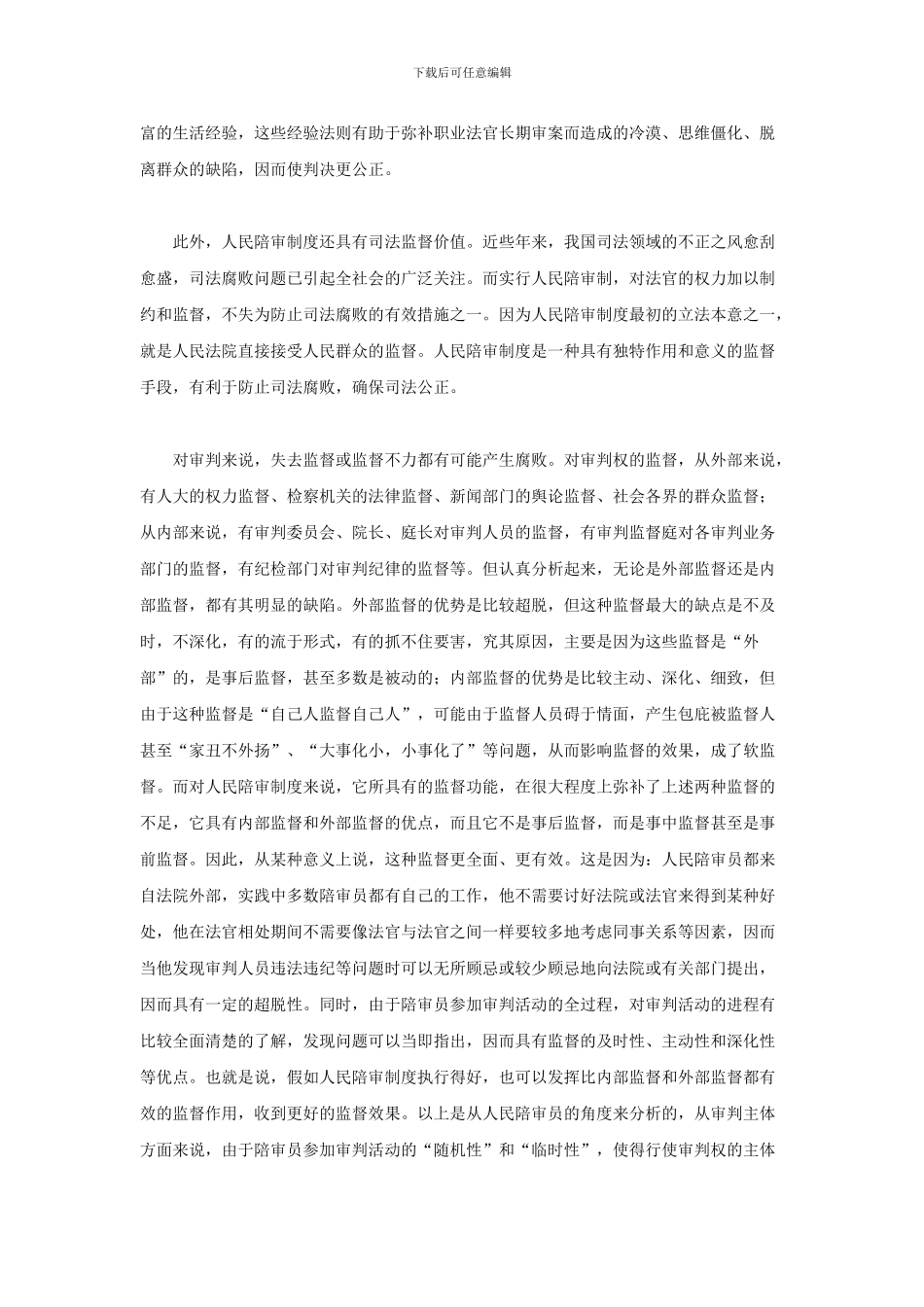 下载后可任意编辑

富的生活经验，这些经验法则有助于弥补职业法官长期审案而造成的冷漠、思维僵化、脱离群众的缺陷，因而使判决更公正。

此外，人民陪审制度还具有司法监督价值。近些年来，我国司法领域的不正之风愈刮愈盛，司法腐败问题已引起全社会的广泛关注。而实行人民陪审制，对法官的权力加以制约和监督，不失为防止司法腐败的有效措施之一。因为人民陪审制度最初的立法本意之一，就是人民法院直接接受人民群众的监督。人民陪审制度是一种具有独特作用和意义的监督手段，有利于防止司法腐败，确保司法公正。

对审判来说，失去监督或监督不力都有可能产生腐败。对审判权的监督，从外部来说，有人大的权力监督、检察机关的法律监督、新闻部门的舆论监督、社会各界的群众监督；从内部来说，有审判委员会、院长、庭长对审判人员的监督，有审判监督庭对各审判业务部门的监督，有纪检部门对审判纪律的监督等。但认真分析起来，无论是外部监督还是内部监督，都有其明显的缺陷。外部监督的优势是比较超脱，但这种监督最大的缺点是不及时，不深化，有的流于形式，有的抓不住要害，究其原因，主要是因为这些监督是“外部”的，是事后监督，甚至多数是被动的；内部监督的优势是比较主动、深化、细致，但由于这种监督是“自己人监督自己人”，可能由于监督人员碍于情面，产生包庇被监督人甚至“家丑不外扬”、“大事化小，小事化了”等问题，从而影响监督的效果，成了软监督。而对人民陪审制度来说，它所具有的监督功能，在很大程度上弥补了上述两种监督的不足，它具有内部监督和外部监督的优点，而且它不是事后监督，而是事中监督甚至是事前监督。因此，从某种意义上说，这种监督更全面、更有效。这是因为：人民陪审员都来自法院外部，实践中多数陪审员都有自己的工作，他不需要讨好法院或法官来得到某种好处，他在法官相处期间不需要像法官与法官之间一样要较多地考虑同事关系等因素，因而当他发现审判人员违法违纪等问题时可以无所顾忌或较少顾忌地向法院或有关部门提出，因而具有一定的超脱性。同时，由于陪审员参加审判活动的全过程，对审判活动的进程有比较全面清楚的了解，发现问题可以当即指出，因而具有监督的及时性、主动性和深化性等优点。也就是说，假如人民陪审制度执行得好，也可以发挥比内部监督和外部监督都有效的监督作用，收到更好的监督效果。以上是从人民陪审员的角度来分析的，从审判主体方面来说，由于陪审员参加审判活动的“随机性”和“临时性”，使得行使审判权的主体